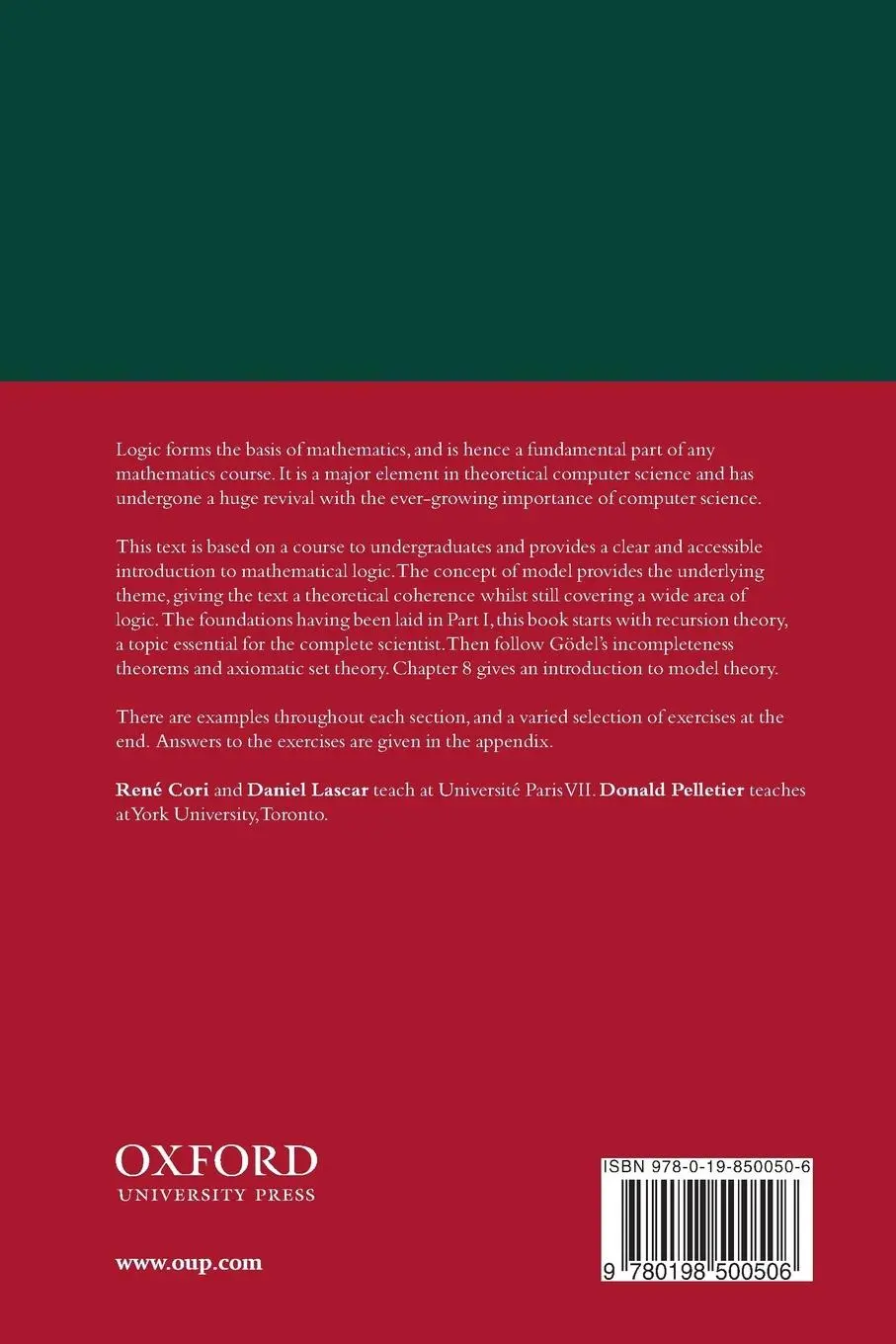 Logic forms the basis of mathematics, and is hence a fundamental part of any mathematics course. It is a major element in theoretical computer science and has undergone a huge revival with the ever-growing importance of computer science.

This text is based on a course to undergraduates and provides a clear and accessible introduction to mathematical logic. The concept of model provides the underlying theme, giving the text a theoretical coherence whilst still covering a wide area of logic. The foundations having been laid in Part I, this book starts with recursion theory, a topic essential for the complete scientist. Then follow Gödel's incompleteness theorems and axiomatic set theory. Chapter 8 gives an introduction to model theory.

There are examples throughout each section, and a varied selection of exercises at the end. Answers to the exercises are given in the appendix.

René Cori and Daniel Lascar teach at Université Paris VII. Donald Pelletier teaches at York University, Toronto.

OXFORD
UNIVERSITY PRESS

www.oup.com

ISBN 978-0-19-850050-6

9 780198 500506